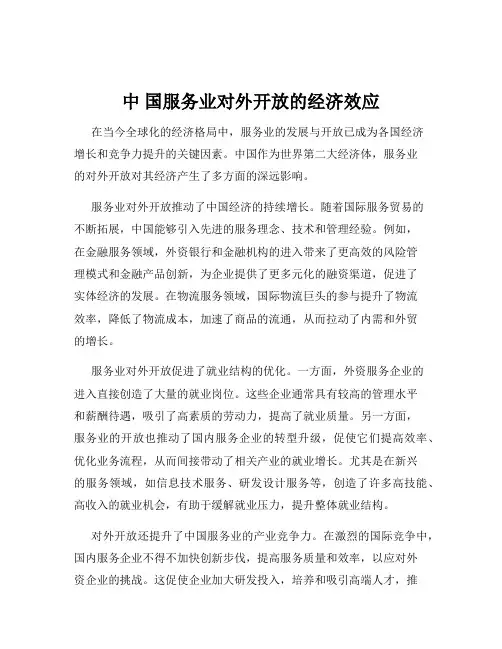 中 国服务业对外开放的经济效应

在当今全球化的经济格局中，服务业的发展与开放已成为各国经济增长和竞争力提升的关键因素。中国作为世界第二大经济体，服务业的对外开放对其经济产生了多方面的深远影响。

服务业对外开放推动了中国经济的持续增长。随着国际服务贸易的不断拓展，中国能够引入先进的服务理念、技术和管理经验。例如，在金融服务领域，外资银行和金融机构的进入带来了更高效的风险管理模式和金融产品创新，为企业提供了更多元化的融资渠道，促进了实体经济的发展。在物流服务领域，国际物流巨头的参与提升了物流效率，降低了物流成本，加速了商品的流通，从而拉动了内需和外贸的增长。

服务业对外开放促进了就业结构的优化。一方面，外资服务企业的进入直接创造了大量的就业岗位。这些企业通常具有较高的管理水平和薪酬待遇，吸引了高素质的劳动力，提高了就业质量。另一方面，服务业的开放也推动了国内服务企业的转型升级，促使它们提高效率、优化业务流程，从而间接带动了相关产业的就业增长。尤其是在新兴的服务领域，如信息技术服务、研发设计服务等，创造了许多高技能、高收入的就业机会，有助于缓解就业压力，提升整体就业结构。

对外开放还提升了中国服务业的产业竞争力。在激烈的国际竞争中，国内服务企业不得不加快创新步伐，提高服务质量和效率，以应对外资企业的挑战。这促使企业加大研发投入，培养和吸引高端人才，推